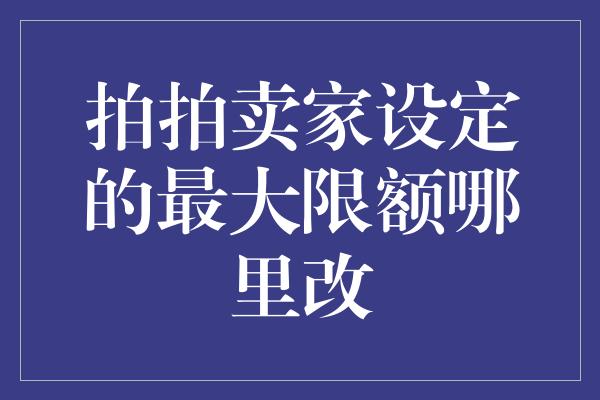 拍拍卖家设定的最大限额哪里改